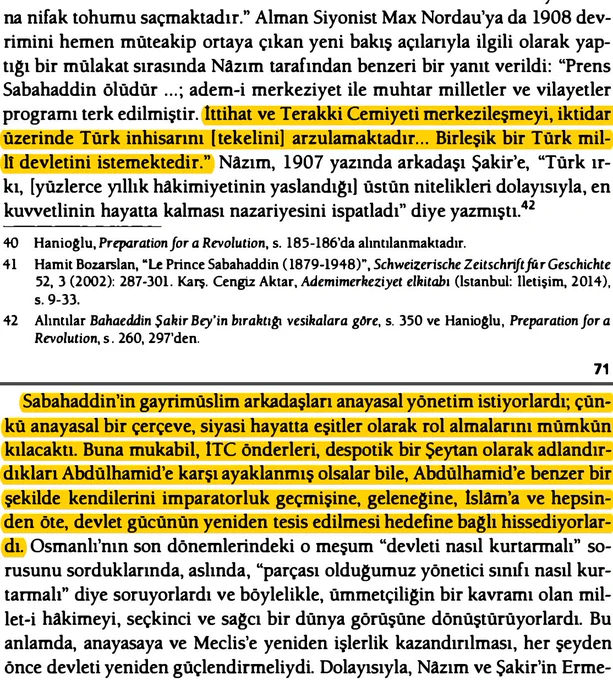 na nifak tohumu saçmaktadır." Alman Siyonist Max Nordau'ya da 1908 devrimini hemen müteakip ortaya çıkan yeni bakış açılarıyla ilgili olarak yaptığı bir mülakat sırasında Nâzım tarafından benzeri bir yanıt verildi: "Prens Sabahaddin ölüdür ...; adem-i merkeziyet ile muhtar milletler ve vilayetler programı terk edilmiştir. İttihat ve Terakki Cemiyeti merkezileşmeyi, iktidar üzerinde Türk inhisarını [tekelini] arzulamaktadır... Birleşik bir Türk millî devletini istemektedir." Nâzım, 1907 yazında arkadaşı Şakir'e, "Türk ırkı, [yüzlerce yıllık hâkimiyetinin yaslandığı] üstün nitelikleri dolayısıyla, en kuvvetlinin hayatta kalması nazariyesini ispatladı" diye yazmıştı.$^{42}$

40 Hanioğlu, Preparation for a Revolution, s. 185-186'da alıntılanmaktadır.

41 Hamit Bozarslan, "Le Prince Sabahaddin (1879-1948)", Schweizerische Zeitschrift für Geschichte 52, 3 (2002): 287-301. Karş. Cengiz Aktar, Ademimerkeziyet elkitabı (İstanbul: İletişim, 2014), s. 9-33.

42 Alıntılar Bahaeddin Şakir Bey'in bıraktığı vesikalara göre, s. 350 ve Hanioğlu, Preparation for a Revolution, s. 260, 297'den.

71

Sabahaddin'in gayrimüslim arkadaşları anayasal yönetim istiyorlardı; çünkü anayasal bir çerçeve, siyasi hayatta eşitler olarak rol almalarını mümkün kılacaktı. Buna mukabil, İTC önderleri, despotik bir Şeytan olarak adlandırdıkları Abdülhamid'e karşı ayaklanmış olsalar bile, Abdülhamid'e benzer bir şekilde kendilerini imparatorluk geçmişine, geleneğine, İslâm'a ve hepsinden öte, devlet gücünün yeniden tesis edilmesi hedefine bağlı hissediyorlardı. Osmanlı'nın son dönemlerindeki o meşum "devleti nasıl kurtarmalı" sorusunu sorduklarında, aslında, "parçası olduğumuz yönetici sınıfı nasıl kurtarmalı" diye soruyorlardı ve böylelikle, ümmetçiliğin bir kavramı olan millet-i hâkimeyi, seçkinci ve sağcı bir dünya görüşüne dönüştürüyorlardı. Bu anlamda, anayasaya ve Meclis'e yeniden işlerlik kazandırılması, her şeyden önce devleti yeniden güçlendirmeliydi. Dolayısıyla, Nâzım ve Şakir'in Erme-